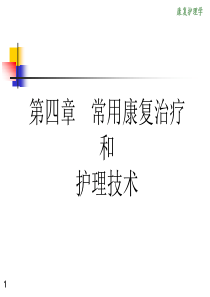 康复护理学

第四章　常用康复治疗
和
护理技术

1